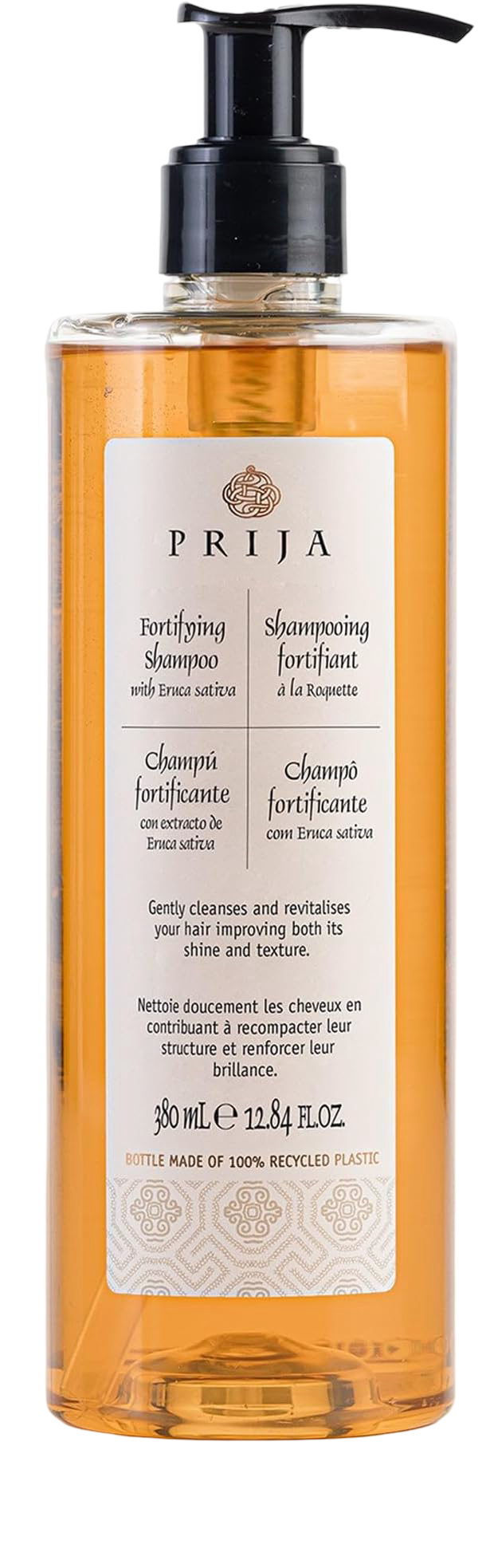 PRIJA

Fortifying Shampoo
with Eruca sativa

Shampooing fortifiant
à la Roquette

Champú fortificante
con extracto de Eruca sativa

Champô fortificante
com Eruca sativa

Gently cleanses and revitalises your hair improving both its shine and texture.

Nettoie doucement les cheveux en contribuant à recompacter leur structure et renforcer leur brillance.

380 mL ℮ 12.84 FL.OZ.

BOTTLE MADE OF 100% RECYCLED PLASTIC